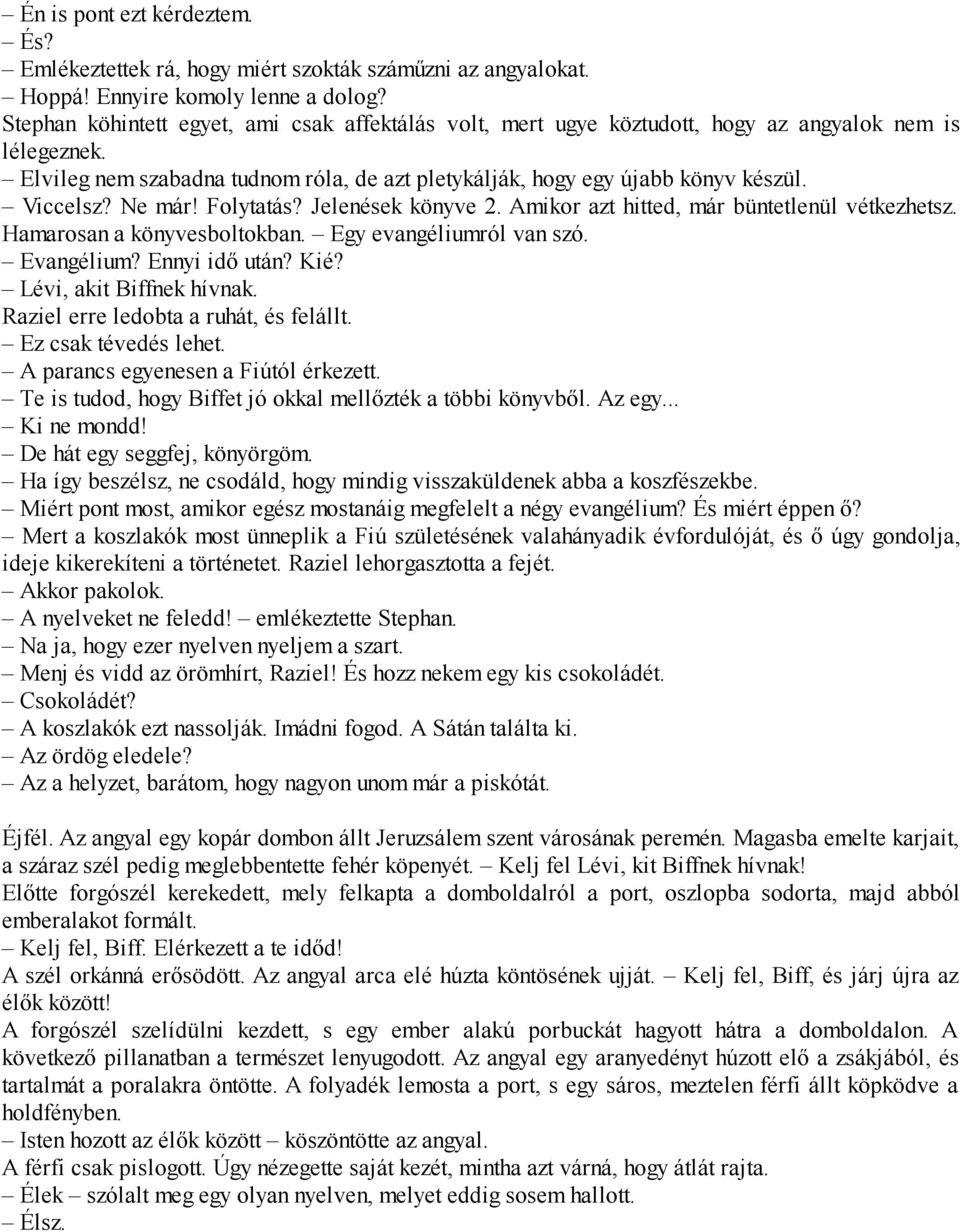 – Én is pont ezt kérdeztem.
– És?
– Emlékeztettek rá, hogy miért szokták száműzni az angyalokat.
– Hoppá! Ennyire komoly lenne a dolog?
Stephan köhintett egyet, ami csak affektálás volt, mert ugye köztudott, hogy az angyalok nem is lélegeznek.
– Elvileg nem szabadna tudnom róla, de azt pletykálják, hogy egy újabb könyv készül.
– Viccelsz? Ne már! Folytatás? Jelenések könyve 2. Amikor azt hitted, már büntetlenül vétkezhetsz. Hamarosan a könyvesboltokban. – Egy evangéliumról van szó.
– Evangélium? Ennyi idő után? Kié?
– Lévi, akit Biffnek hívnak.
Raziel erre ledobta a ruhát, és felállt.
– Ez csak tévedés lehet.
– A parancs egyenesen a Fiútól érkezett.
– Te is tudod, hogy Biffet jó okkal mellőzték a többi könyvből. Az egy...
– Ki ne mondd!
– De hát egy seggfej, könyörgöm.
– Ha így beszélsz, ne csodáld, hogy mindig visszaküldenek abba a koszfészekbe.
– Miért pont most, amikor egész mostanáig megfelelt a négy evangélium? És miért éppen ő?
– Mert a koszlakók most ünneplik a Fiú születésének valahányadik évfordulóját, és ő úgy gondolja, ideje kikerekíteni a történetet. Raziel lehorgasztotta a fejét.
– Akkor pakolok.
– A nyelveket ne feledd! – emlékeztette Stephan.
– Na ja, hogy ezer nyelven nyeljem a szart.
– Menj és vidd az örömhírt, Raziel! És hozz nekem egy kis csokoládét.
– Csokoládét?
– A koszlakók ezt nassolják. Imádni fogod. A Sátán találta ki.
– Az ördög eledele?
– Az a helyzet, barátom, hogy nagyon unom már a piskótát.

Éjfél. Az angyal egy kopár dombon állt Jeruzsálem szent városának peremén. Magasba emelte karjait, a száraz szél pedig meglebbentette fehér köpenyét. – Kelj fel Lévi, kit Biffnek hívnak!
Előtte forgószél kerekedett, mely felkapta a domboldalról a port, oszlopba sodorta, majd abból emberalakot formált.
– Kelj fel, Biff. Elérkezett a te időd!
A szél orkánná erősödött. Az angyal arca elé húzta köntösének ujját. – Kelj fel, Biff, és járj újra az élők között!
A forgószél szelídülni kezdett, s egy ember alakú porbuckát hagyott hátra a domboldalon. A következő pillanatban a természet lenyugodott. Az angyal egy aranyedényt húzott elő a zsákjából, és tartalmát a poralakra öntötte. A folyadék lemosta a port, s egy sáros, meztelen férfi állt köpködve a holdfényben.
– Isten hozott az élők között – köszöntötte az angyal.
A férfi csak pislogott. Úgy nézegette saját kezét, mintha azt várná, hogy átlát rajta.
– Élek – szólalt meg egy olyan nyelven, melyet eddig sosem hallott.
– Élsz.